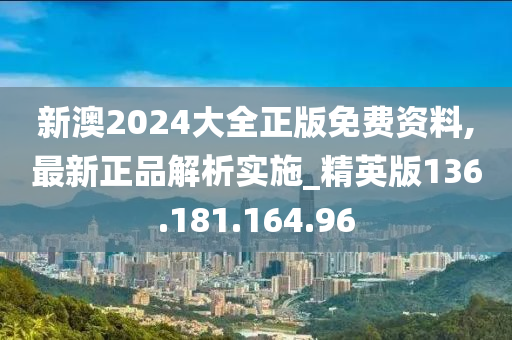 新澳2024大全正版免费资料,最新正品解析实施_精英版136.181.164.96